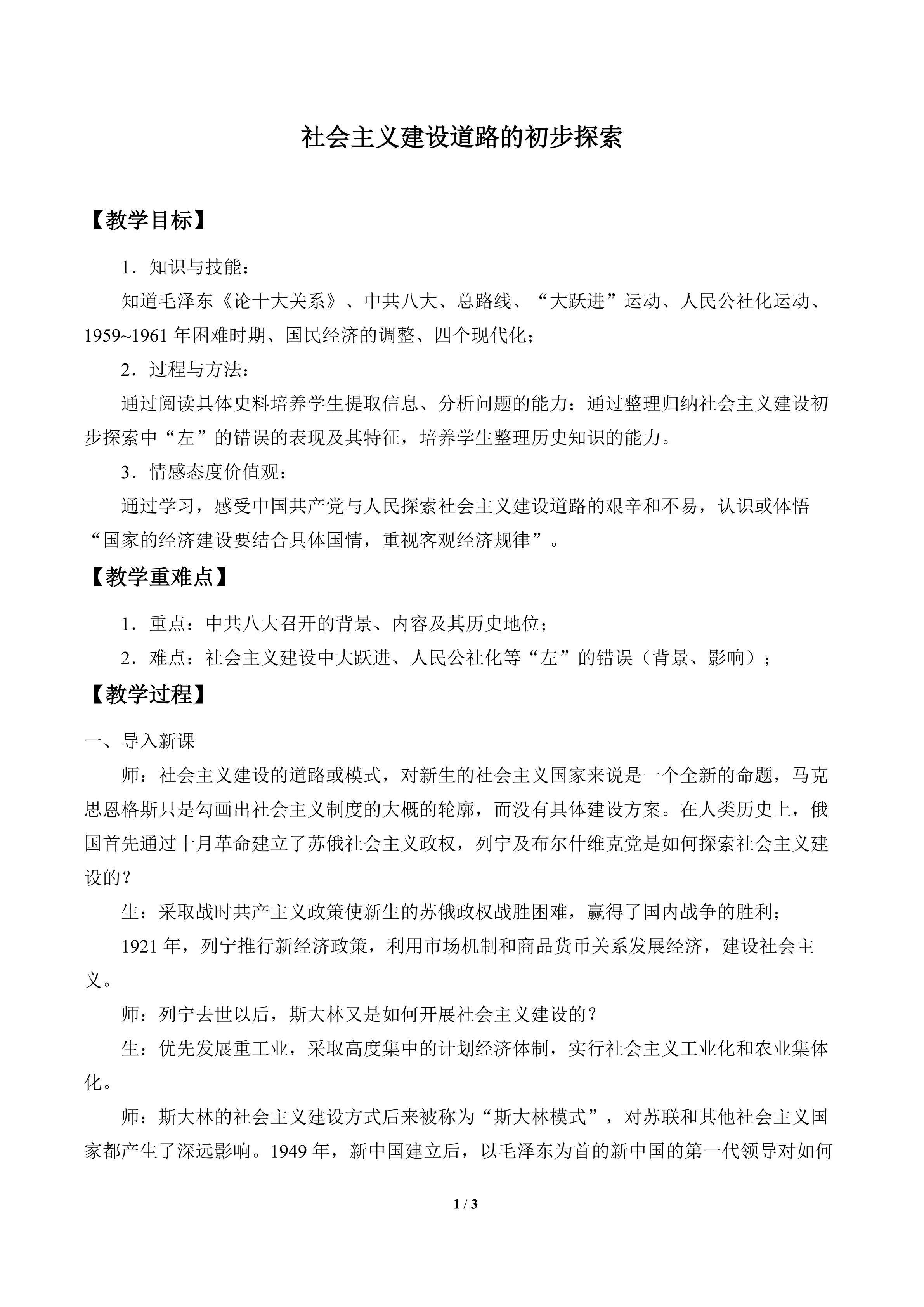 社会主义建设道路的初步探索

【教学目标】

1．知识与技能：

知道毛泽东《论十大关系》、中共八大、总路线、“大跃进”运动、人民公社化运动、1959~1961年困难时期、国民经济的调整、四个现代化；

2．过程与方法：

通过阅读具体史料培养学生提取信息、分析问题的能力；通过整理归纳社会主义建设初步探索中“左”的错误的表现及其特征，培养学生整理历史知识的能力。

3．情感态度价值观：

通过学习，感受中国共产党与人民探索社会主义建设道路的艰辛和不易，认识或体悟“国家的经济建设要结合具体国情，重视客观经济规律”。

【教学重难点】

1．重点：中共八大召开的背景、内容及其历史地位；

2．难点：社会主义建设中大跃进、人民公社化等“左”的错误（背景、影响）；

【教学过程】

一、导入新课

师：社会主义建设的道路或模式，对新生的社会主义国家来说是一个全新的命题，马克思恩格斯只是勾画出社会主义制度的大概的轮廓，而没有具体建设方案。在人类历史上，俄国首先通过十月革命建立了苏俄社会主义政权，列宁及布尔什维克党是如何探索社会主义建设的？

生：采取战时共产主义政策使新生的苏俄政权战胜困难，赢得了国内战争的胜利；

1921年，列宁推行新经济政策，利用市场机制和商品货币关系发展经济，建设社会主义。

师：列宁去世以后，斯大林又是如何开展社会主义建设的？

生：优先发展重工业，采取高度集中的计划经济体制，实行社会主义工业化和农业集体化。

师：斯大林的社会主义建设方式后来被称为“斯大林模式”，对苏联和其他社会主义国家都产生了深远影响。1949年，新中国建立后，以毛泽东为首的新中国的第一代领导对如何

1 / 3